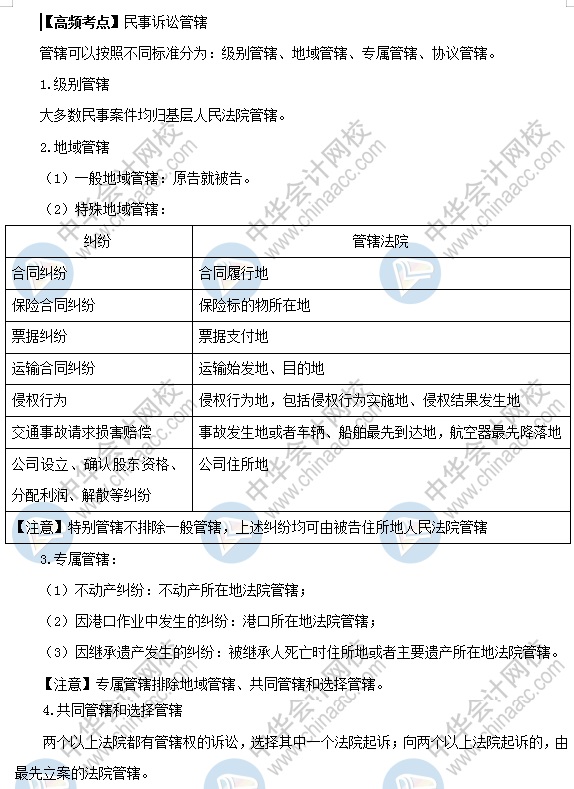 【高频考点】民事诉讼管辖

管辖可以按照不同标准分为：级别管辖、地域管辖、专属管辖、协议管辖。

1.级别管辖

大多数民事案件均归基层人民法院管辖。

2.地域管辖

（1）一般地域管辖：原告就被告。

（2）特殊地域管辖：

| 纠纷 | 管辖法院 |
|---|---|
| 合同纠纷 | 合同履行地 |
| 保险合同纠纷 | 保险标的物所在地 |
| 票据纠纷 | 票据支付地 |
| 运输合同纠纷 | 运输始发地、目的地 |
| 侵权行为 | 侵权行为地，包括侵权行为实施地、侵权结果发生地 |
| 交通事故请求损害赔偿 | 事故发生地或者车辆、船舶最先到达地，航空器最先降落地 |
| 公司设立、确认股东资格、分配利润、解散等纠纷 | 公司住所地 |
| 【注意】特别管辖不排除一般管辖，上述纠纷均可由被告住所地人民法院管辖 | |

3.专属管辖：

（1）不动产纠纷：不动产所在地法院管辖；

（2）因港口作业中发生的纠纷：港口所在地法院管辖；

（3）因继承遗产发生的纠纷：被继承人死亡时住所地或者主要遗产所在地法院管辖。

【注意】专属管辖排除地域管辖、共同管辖和选择管辖。

4.共同管辖和选择管辖

两个以上法院都有管辖权的诉讼，选择其中一个法院起诉；向两个以上法院起诉的，由最先立案的法院管辖。

中华会计网校 www.chinaacc.com